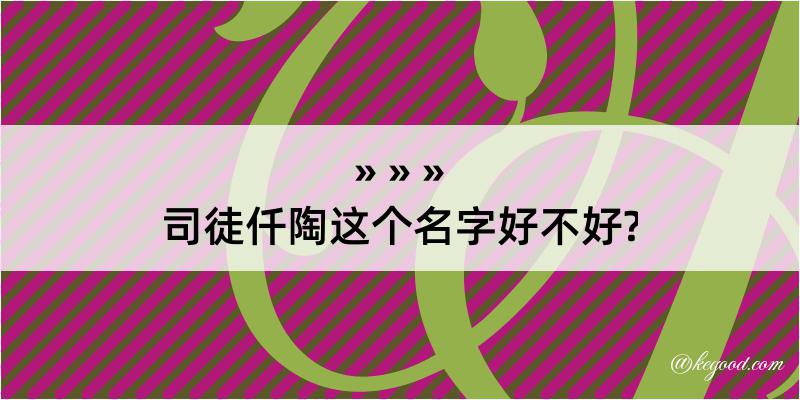 » » »
司徒仟陶这个名字好不好?

@kegood.com